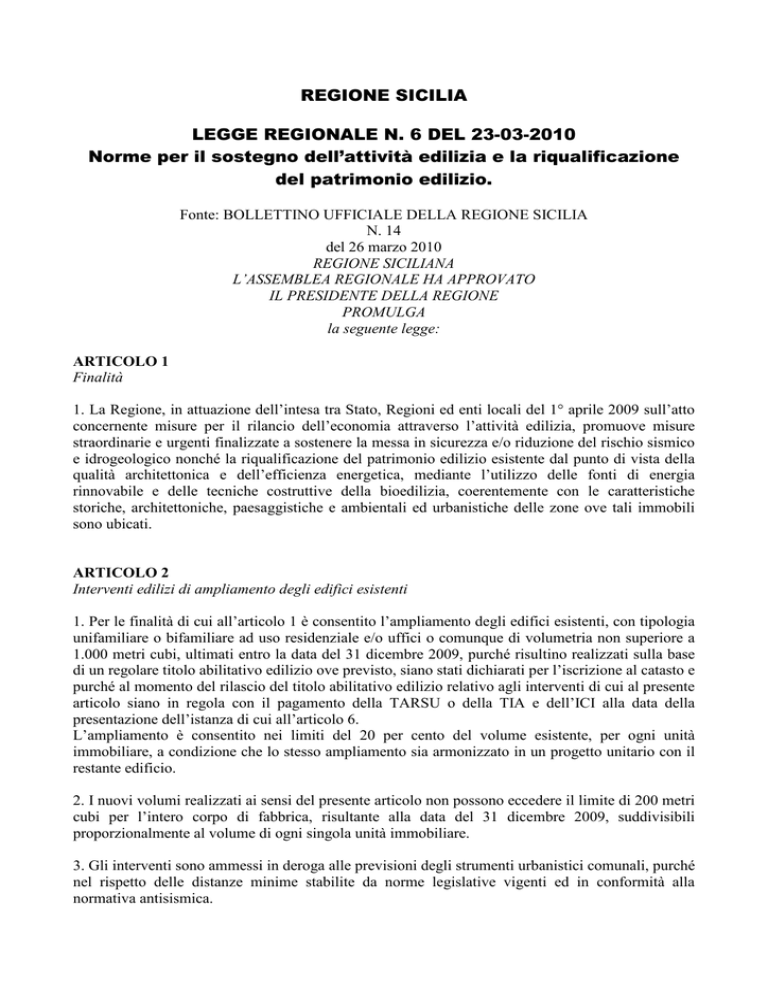 REGIONE SICILIA

LEGGE REGIONALE N. 6 DEL 23-03-2010
Norme per il sostegno dell'attività edilizia e la riqualificazione del patrimonio edilizio.

Fonte: BOLLETTINO UFFICIALE DELLA REGIONE SICILIA
N. 14
del 26 marzo 2010
REGIONE SICILIANA
L'ASSEMBLEA REGIONALE HA APPROVATO
IL PRESIDENTE DELLA REGIONE
PROMULGA
la seguente legge:

ARTICOLO 1
Finalità

1. La Regione, in attuazione dell'intesa tra Stato, Regioni ed enti locali del 1° aprile 2009 sull'atto concernente misure per il rilancio dell'economia attraverso l'attività edilizia, promuove misure straordinarie e urgenti finalizzate a sostenere la messa in sicurezza e/o riduzione del rischio sismico e idrogeologico nonché la riqualificazione del patrimonio edilizio esistente dal punto di vista della qualità architettonica e dell'efficienza energetica, mediante l'utilizzo delle fonti di energia rinnovabile e delle tecniche costruttive della bioedilizia, coerentemente con le caratteristiche storiche, architettoniche, paesaggistiche e ambientali ed urbanistiche delle zone ove tali immobili sono ubicati.

ARTICOLO 2
Interventi edilizi di ampliamento degli edifici esistenti

1. Per le finalità di cui all'articolo 1 è consentito l'ampliamento degli edifici esistenti, con tipologia unifamiliare o bifamiliare ad uso residenziale e/o uffici o comunque di volumetria non superiore a 1.000 metri cubi, ultimati entro la data del 31 dicembre 2009, purché risultino realizzati sulla base di un regolare titolo abilitativo edilizio ove previsto, siano stati dichiarati per l'iscrizione al catasto e purché al momento del rilascio del titolo abilitativo edilizio relativo agli interventi di cui al presente articolo siano in regola con il pagamento della TARSU o della TIA e dell'ICI alla data della presentazione dell'istanza di cui all'articolo 6.
L'ampliamento è consentito nei limiti del 20 per cento del volume esistente, per ogni unità immobiliare, a condizione che lo stesso ampliamento sia armonizzato in un progetto unitario con il restante edificio.

2. I nuovi volumi realizzati ai sensi del presente articolo non possono eccedere il limite di 200 metri cubi per l'intero corpo di fabbrica, risultante alla data del 31 dicembre 2009, suddivisibili proporzionalmente al volume di ogni singola unità immobiliare.

3. Gli interventi sono ammessi in deroga alle previsioni degli strumenti urbanistici comunali, purché nel rispetto delle distanze minime stabilite da norme legislative vigenti ed in conformità alla normativa antisismica.